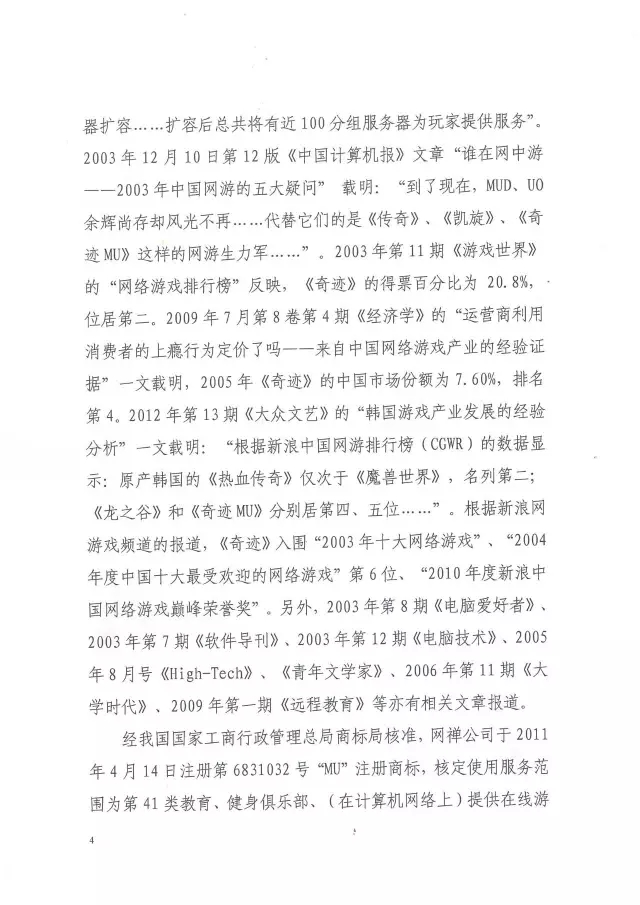 器扩容……扩容后总共将有近100分组服务器为玩家提供服务”。2003年12月10日第12版《中国计算机报》文章“谁在网中游——2003年中国网游的五大疑问” 载明：“到了现在，MUD、UO余辉尚存却风光不再……代替它们的是《传奇》、《凯旋》、《奇迹MU》这样的网游生力军……”。2003年第11期《游戏世界》的“网络游戏排行榜”反映，《奇迹》的得票百分比为 20.8%，位居第二。2009年7月第8卷第4期《经济学》的“运营商利用消费者的上瘾行为定价了吗——来自中国网络游戏产业的经验证据”一文载明，2005年《奇迹》的中国市场份额为7.60%，排名第4。2012年第13期《大众文艺》的“韩国游戏产业发展的经验分析”一文载明：“根据新浪中国网游排行榜（CGWR）的数据显示：原产韩国的《热血传奇》仅次于《魔兽世界》，名列第二；《龙之谷》和《奇迹MU》分别居第四、五位……”。根据新浪网游戏频道的报道，《奇迹》入围“2003年十大网络游戏”、“2004年度中国十大最受欢迎的网络游戏”第6位、“2010年度新浪中国网络游戏巅峰荣誉奖”。另外，2003年第8期《电脑爱好者》、2003年第7期《软件导刊》、2003年第12期《电脑技术》、2005年8月号《High-Tech》、《青年文学家》、2006年第11期《大学时代》、2009年第一期《远程教育》等亦有相关文章报道。

经我国国家工商行政管理总局商标局核准，网禅公司于2011年4月14日注册第6831032号“MU”注册商标，核定使用服务范围为第41类教育、健身俱乐部、（在计算机网络上）提供在线游

4